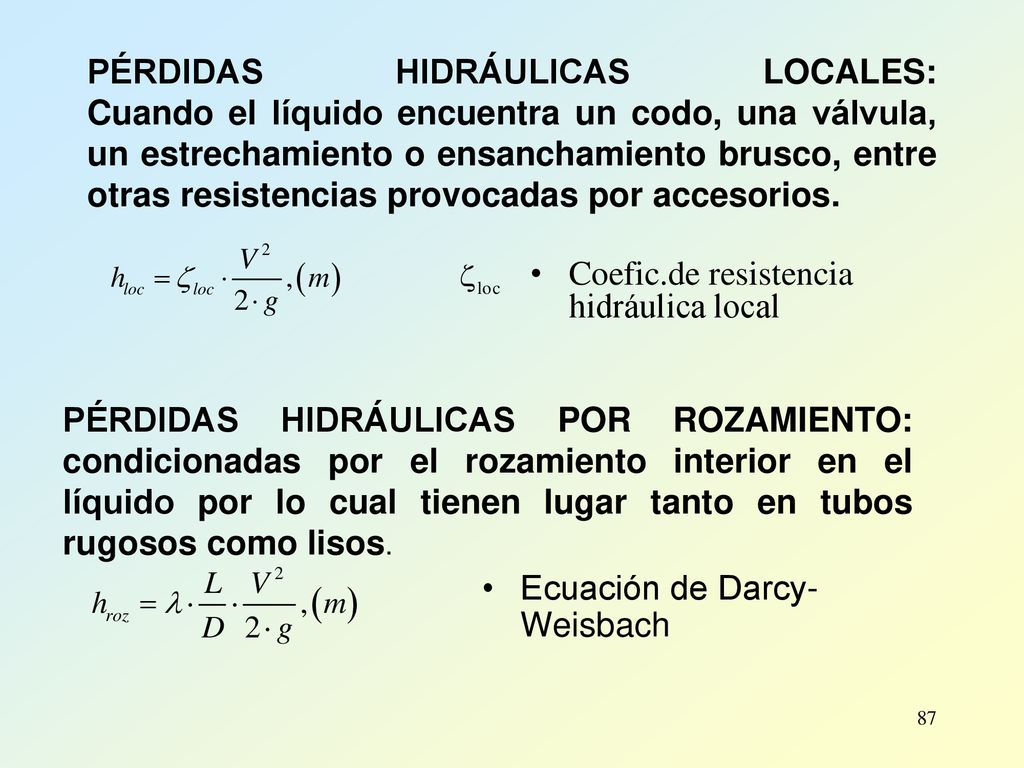 PÉRDIDAS HIDRÁULICAS LOCALES: Cuando el líquido encuentra un codo, una válvula, un estrechamiento o ensanchamiento brusco, entre otras resistencias provocadas por accesorios.

$h_{loc} = \zeta_{loc} \cdot \frac{V^2}{2 \cdot g}, (m)$

$\zeta_{loc}$

• Coefic.de resistencia hidráulica local

PÉRDIDAS HIDRÁULICAS POR ROZAMIENTO: condicionadas por el rozamiento interior en el líquido por lo cual tienen lugar tanto en tubos rugosos como lisos.

$h_{roz} = \lambda \cdot \frac{L}{D} \cdot \frac{V^2}{2 \cdot g}, (m)$

• Ecuación de Darcy-Weisbach

87